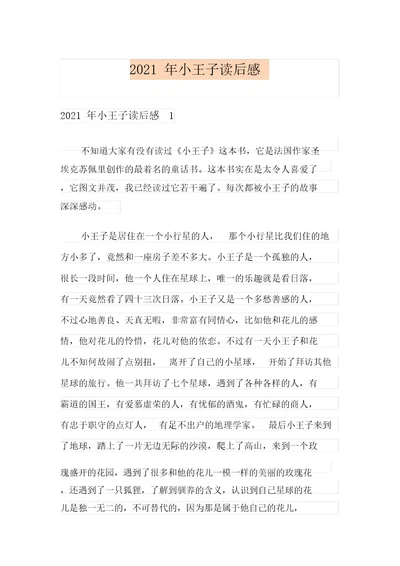 2021 年小王子读后感

2021 年小王子读后感 1

不知道大家有没有读过《小王子》这本书，它是法国作家圣埃克苏佩里创作的最着名的童话书。这本书实在是太令人喜爱了，它图文并茂，我已经读过它若干遍了。每次都被小王子的故事深深感动。

小王子是居住在一个小行星的人， 那个小行星比我们住的地方小多了，竟然和一座房子差不多大。小王子是一个孤独的人，很长一段时间，他一个人住在星球上，唯一的乐趣就是看日落，有一天竟然看了四十三次日落。小王子又是一个多愁善感的人，不过心地善良、天真无暇，非常富有同情心，比如他和花儿的感情，他对花儿的怜惜，花儿对他的依恋。不过有一天小王子和花儿不知何故闹了点别扭， 离开了自己的小星球， 开始了拜访其他星球的旅行。他一共拜访了七个星球，遇到了各种各样的人，有霸道的国王，有爱慕虚荣的人，有忧郁的酒鬼，有忙碌的商人，有忠于职守的点灯人， 有足不出户的地理学家。 最后小王子来到了地球，踏上了一片无边无际的沙漠，爬上了高山，来到一个玫瑰盛开的花园，遇到了很多和他的花儿一模一样的美丽的玫瑰花，还遇到了一只狐狸，了解到驯养的含义，认识到自己星球的花儿是独一无二的，不可替代的，因为那是属于他自己的花儿，